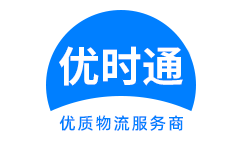 优时通

优质物流服务商